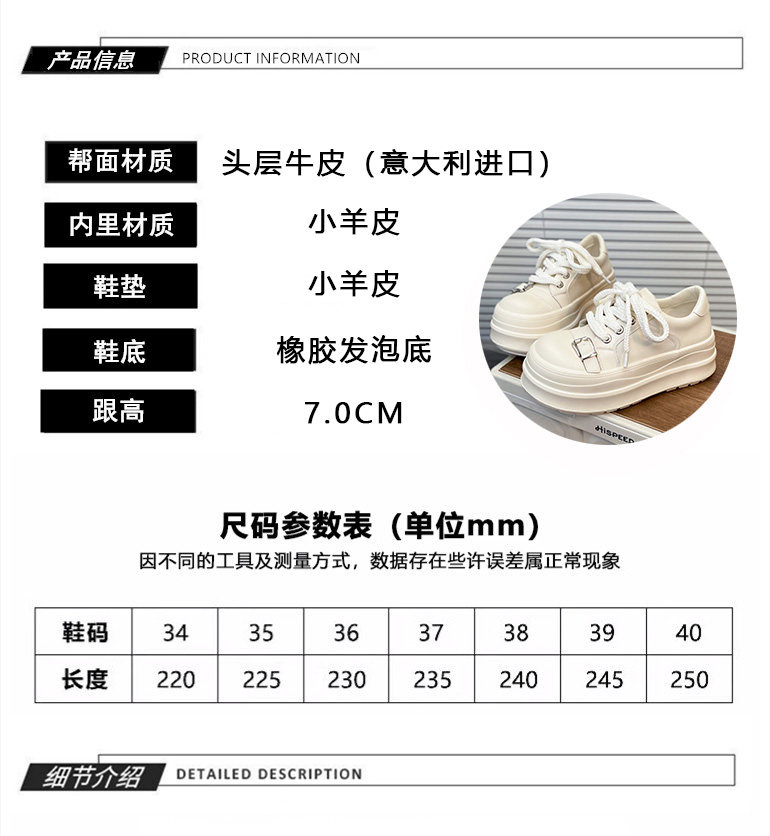 产品信息 PRODUCT INFORMATION

帮面材质
头层牛皮（意大利进口）

内里材质
小羊皮

鞋垫
小羊皮

鞋底
橡胶发泡底

跟高
7.0CM

尺码参数表（单位mm）

因不同的工具及测量方式，数据存在些许误差属正常现象

| 鞋码 | 34 | 35 | 36 | 37 | 38 | 39 | 40 |
|---|---|---|---|---|---|---|---|
| 长度 | 220 | 225 | 230 | 235 | 240 | 245 | 250 |

细节介绍 DETAILED DESCRIPTION